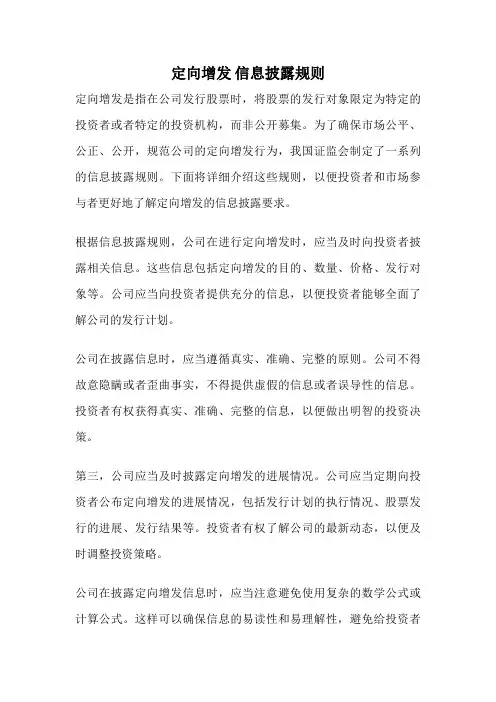 定向增发 信息披露规则

定向增发是指在公司发行股票时，将股票的发行对象限定为特定的投资者或者特定的投资机构，而非公开募集。为了确保市场公平、公正、公开，规范公司的定向增发行为，我国证监会制定了一系列的信息披露规则。下面将详细介绍这些规则，以便投资者和市场参与者更好地了解定向增发的信息披露要求。

根据信息披露规则，公司在进行定向增发时，应当及时向投资者披露相关信息。这些信息包括定向增发的目的、数量、价格、发行对象等。公司应当向投资者提供充分的信息，以便投资者能够全面了解公司的发行计划。

公司在披露信息时，应当遵循真实、准确、完整的原则。公司不得故意隐瞒或者歪曲事实，不得提供虚假的信息或者误导性的信息。投资者有权获得真实、准确、完整的信息，以便做出明智的投资决策。

第三，公司应当及时披露定向增发的进展情况。公司应当定期向投资者公布定向增发的进展情况，包括发行计划的执行情况、股票发行的进展、发行结果等。投资者有权了解公司的最新动态，以便及时调整投资策略。

公司在披露定向增发信息时，应当注意避免使用复杂的数学公式或计算公式。这样可以确保信息的易读性和易理解性，避免给投资者